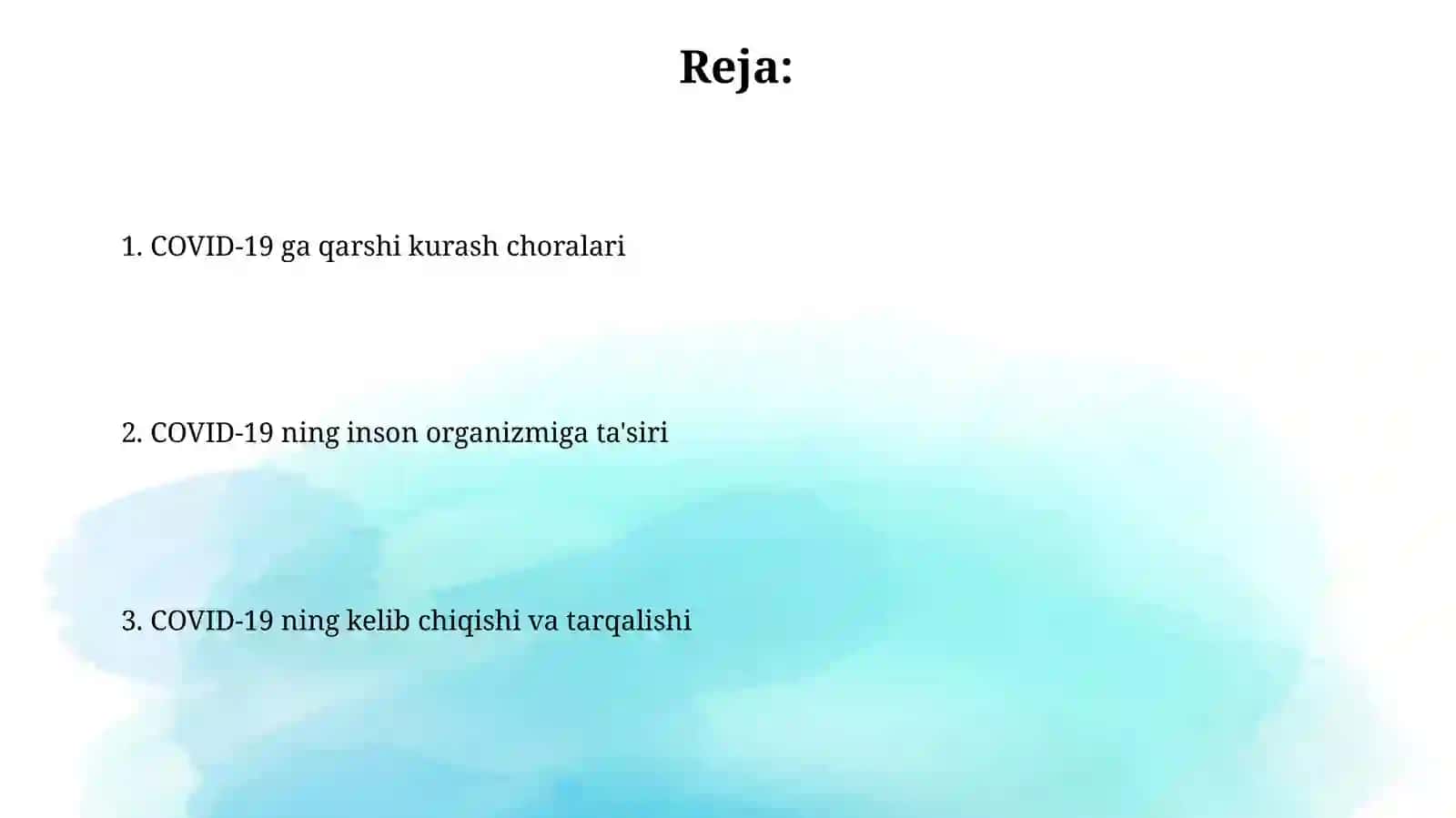 Reja:

1. COVID-19 ga qarshi kurash choralari

2. COVID-19 ning inson organizmiga ta'siri

3. COVID-19 ning kelib chiqishi va tarqalishi